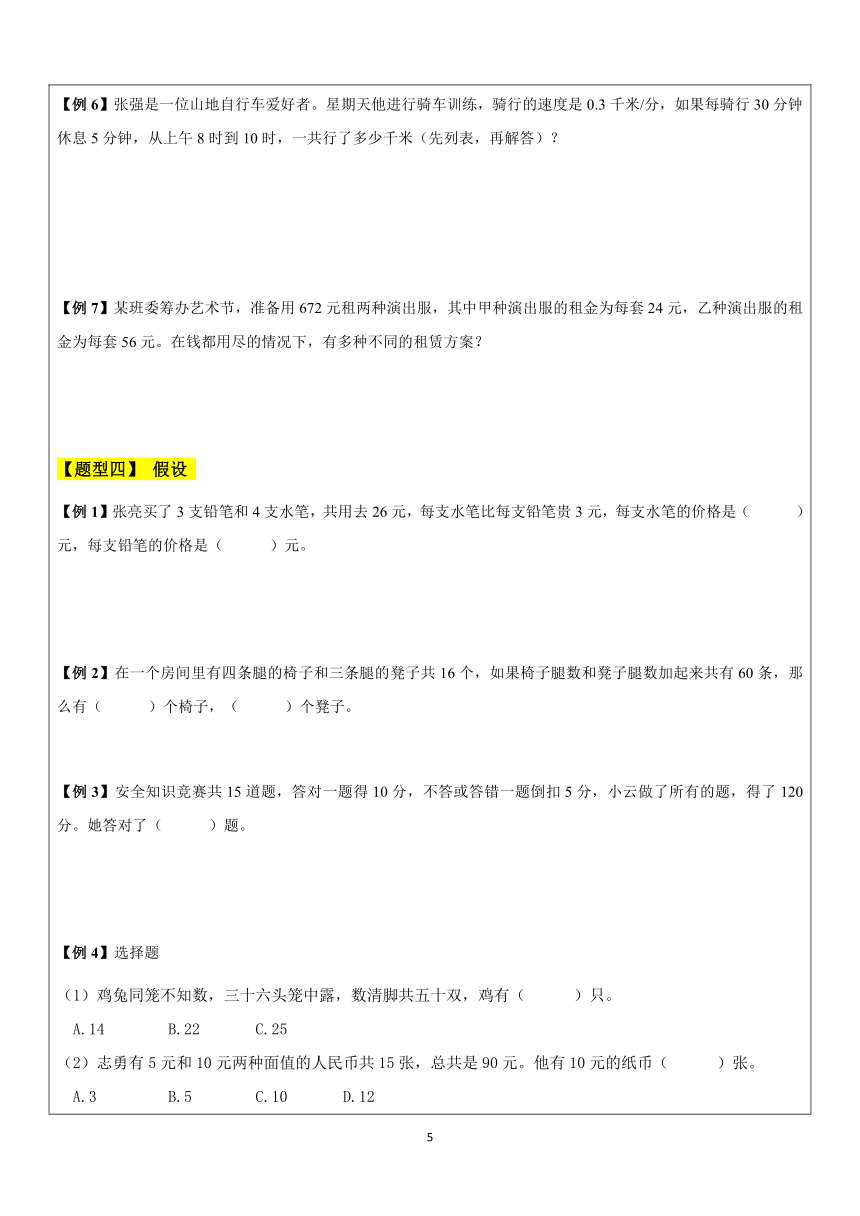 【例 6】张强是一位山地自行车爱好者。星期天他进行骑车训练，骑行的速度是 0.3 千米/分，如果每骑行 30 分钟休息 5 分钟，从上午 8 时到 10 时，一共行了多少千米（先列表，再解答）？

【例 7】某班委筹办艺术节，准备用 672 元租两种演出服，其中甲种演出服的租金为每套 24 元，乙种演出服的租金为每套 56 元。在钱都用尽的情况下，有多种不同的租赁方案？

【题型四】 假设

【例 1】张亮买了 3 支铅笔和 4 支水笔，共用去 26 元，每支水笔比每支铅笔贵 3 元，每支水笔的价格是（　　）元，每支铅笔的价格是（　　）元。

【例 2】在一个房间里有四条腿的椅子和三条腿的凳子共 16 个，如果椅子腿数和凳子腿数加起来共有 60 条，那么有（　　）个椅子，（　　）个凳子。

【例 3】安全知识竞赛共 15 道题，答对一题得 10 分，不答或答错一题倒扣 5 分，小云做了所有的题，得了 120 分。她答对了（　　）题。

【例 4】选择题

（1）鸡兔同笼不知数，三十六头笼中露，数清脚共五十双，鸡有（　　）只。

A.14　　B.22　　C.25

（2）志勇有 5 元和 10 元两种面值的人民币共 15 张，总共是 90 元。他有 10 元的纸币（　　）张。

A.3　　B.5　　C.10　　D.12

5